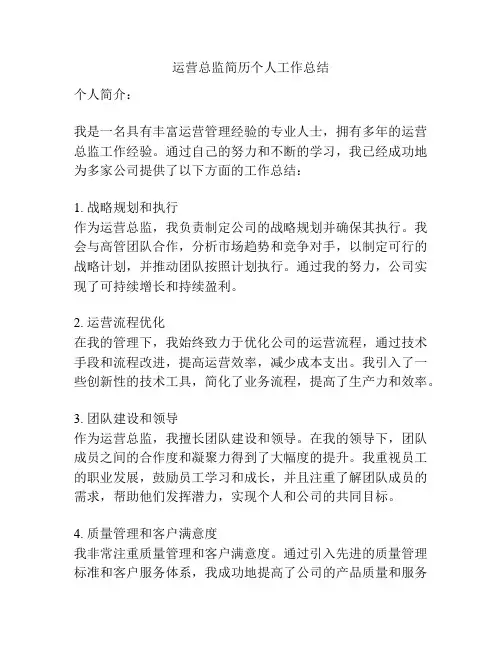 运营总监简历个人工作总结

个人简介：

我是一名具有丰富运营管理经验的专业人士，拥有多年的运营总监工作经验。通过自己的努力和不断的学习，我已经成功地为多家公司提供了以下方面的工作总结：

1. 战略规划和执行
作为运营总监，我负责制定公司的战略规划并确保其执行。我会与高管团队合作，分析市场趋势和竞争对手，以制定可行的战略计划，并推动团队按照计划执行。通过我的努力，公司实现了可持续增长和持续盈利。

2. 运营流程优化
在我的管理下，我始终致力于优化公司的运营流程，通过技术手段和流程改进，提高运营效率，减少成本支出。我引入了一些创新性的技术工具，简化了业务流程，提高了生产力和效率。

3. 团队建设和领导
作为运营总监，我擅长团队建设和领导。在我的领导下，团队成员之间的合作度和凝聚力得到了大幅度的提升。我重视员工的职业发展，鼓励员工学习和成长，并且注重了解团队成员的需求，帮助他们发挥潜力，实现个人和公司的共同目标。

4. 质量管理和客户满意度
我非常注重质量管理和客户满意度。通过引入先进的质量管理标准和客户服务体系，我成功地提高了公司的产品质量和服务